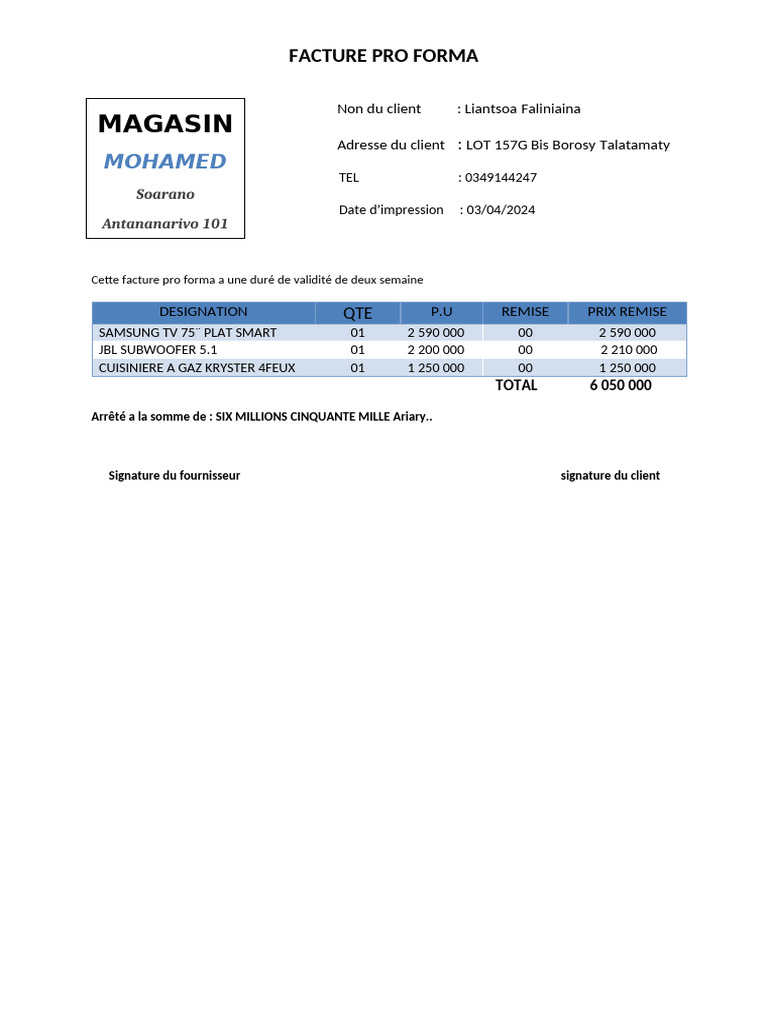 FACTURE PRO FORMA

MAGASIN
MOHAMED
Soarano
Antananarivo 101

Non du client : Liantsoa Faliniaina
Adresse du client : LOT 157G Bis Borosy Talatamaty
TEL : 0349144247
Date d'impression : 03/04/2024

Cette facture pro forma a une duré de validité de deux semaine

| DESIGNATION | QTE | P.U | REMISE | PRIX REMISE |
|---|---|---|---|---|
| SAMSUNG TV 75¨ PLAT SMART | 01 | 2 590 000 | 00 | 2 590 000 |
| JBL SUBWOOFER 5.1 | 01 | 2 200 000 | 00 | 2 210 000 |
| CUISINIERE A GAZ KRYSTER 4FEUX | 01 | 1 250 000 | 00 | 1 250 000 |
| | | | TOTAL | 6 050 000 |

Arrêté a la somme de : SIX MILLIONS CINQUANTE MILLE Ariary..

Signature du fournisseur

signature du client